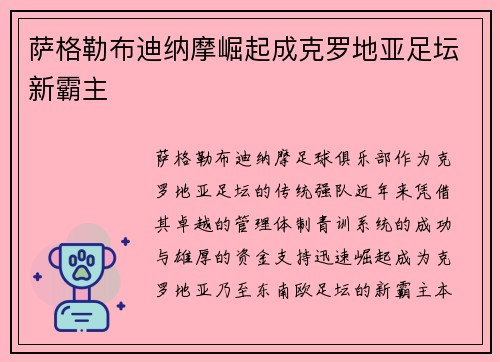 萨格勒布迪纳摩崛起成克罗地亚足坛新霸主

萨格勒布迪纳摩足球俱乐部作为克罗地亚足坛的传统强队近年来凭借其卓越的管理体制青训系统的成功与雄厚的资金支持迅速崛起成为克罗地亚乃至东南欧足坛的新霸主本